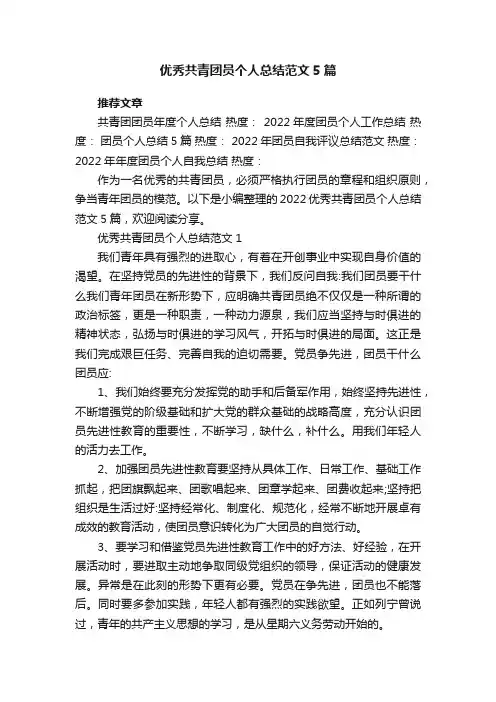 优秀共青团员个人总结范文 5 篇

推荐文章

共青团团员年度个人总结 热度： 2022 年度团员个人工作总结 热度： 团员个人总结 5 篇 热度： 2022 年团员自我评议总结范文 热度： 2022 年年度团员个人自我总结 热度：

作为一名优秀的共青团员，必须严格执行团员的章程和组织原则，争当青年团员的模范。以下是小编整理的 2022 优秀共青团员个人总结范文 5 篇，欢迎阅读分享。

优秀共青团员个人总结范文 1

我们青年具有强烈的进取心，有着在开创事业中实现自身价值的渴望。在坚持党员的先进性的背景下，我们反问自我:我们团员要干什么我们青年团员在新形势下，应明确共青团员绝不仅仅是一种所谓的政治标签，更是一种职责，一种动力源泉，我们应当坚持与时俱进的精神状态，弘扬与时俱进的学习风气，开拓与时俱进的局面。这正是我们完成艰巨任务、完善自我的迫切需要。党员争先进，团员干什么团员应:

1、我们始终要充分发挥党的助手和后备军作用，始终坚持先进性，不断增强党的阶级基础和扩大党的群众基础的战略高度，充分认识团员先进性教育的重要性，不断学习，缺什么，补什么。用我们年轻人的活力去工作。

2、加强团员先进性教育要坚持从具体工作、日常工作、基础工作抓起，把团旗飘起来、团歌唱起来、团章学起来、团费收起来;坚持把组织是生活过好:坚持经常化、制度化、规范化，经常不断地开展卓有成效的教育活动，使团员意识转化为广大团员的自觉行动。

3、要学习和借鉴党员先进性教育工作中的好方法、好经验，在开展活动时，要进取主动地争取同级党组织的领导，保证活动的健康发展。异常是在此刻的形势下更有必要。党员在争先进，团员也不能落后。同时要多参加实践，年轻人都有强烈的实践欲望。正如列宁曾说过，青年的共产主义思想的学习，是从星期六义务劳动开始的。